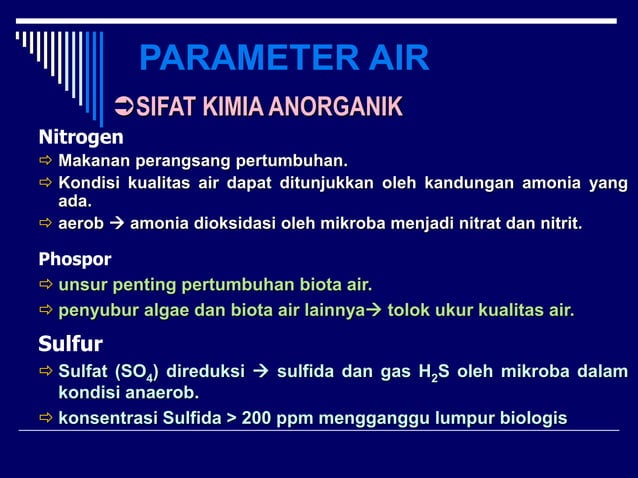 PARAMETER AIR

➲SIFAT KIMIA ANORGANIK

Nitrogen

⇨ Makanan perangsang pertumbuhan.

⇨ Kondisi kualitas air dapat ditunjukkan oleh kandungan amonia yang ada.

⇨ aerob → amonia dioksidasi oleh mikroba menjadi nitrat dan nitrit.

Phospor

⇨ unsur penting pertumbuhan biota air.

⇨ penyubur algae dan biota air lainnya→ tolok ukur kualitas air.

Sulfur

⇨ Sulfat ($SO_4$) direduksi → sulfida dan gas $H_2S$ oleh mikroba dalam kondisi anaerob.

⇨ konsentrasi Sulfida > 200 ppm mengganggu lumpur biologis